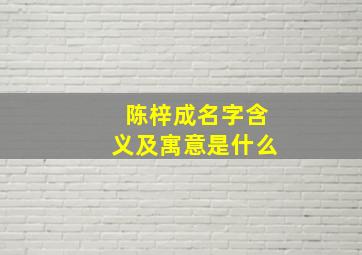 陈梓成名字含义及寓意是什么